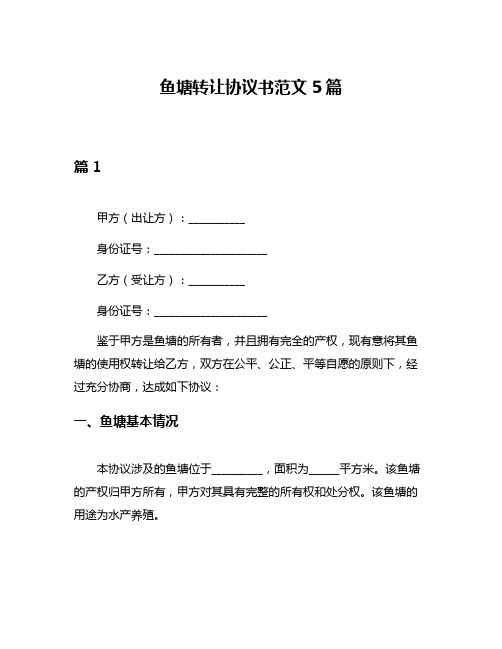 鱼塘转让协议书范文 5 篇

篇 1

甲方（出让方）：__________

身份证号：____________________

乙方（受让方）：__________

身份证号：____________________

鉴于甲方是鱼塘的所有者，并且拥有完全的产权，现有意将其鱼塘的使用权转让给乙方，双方在公平、公正、平等自愿的原则下，经过充分协商，达成如下协议：

一、鱼塘基本情况

本协议涉及的鱼塘位于_________，面积为_____平方米。该鱼塘的产权归甲方所有，甲方对其具有完整的所有权和处分权。该鱼塘的用途为水产养殖。